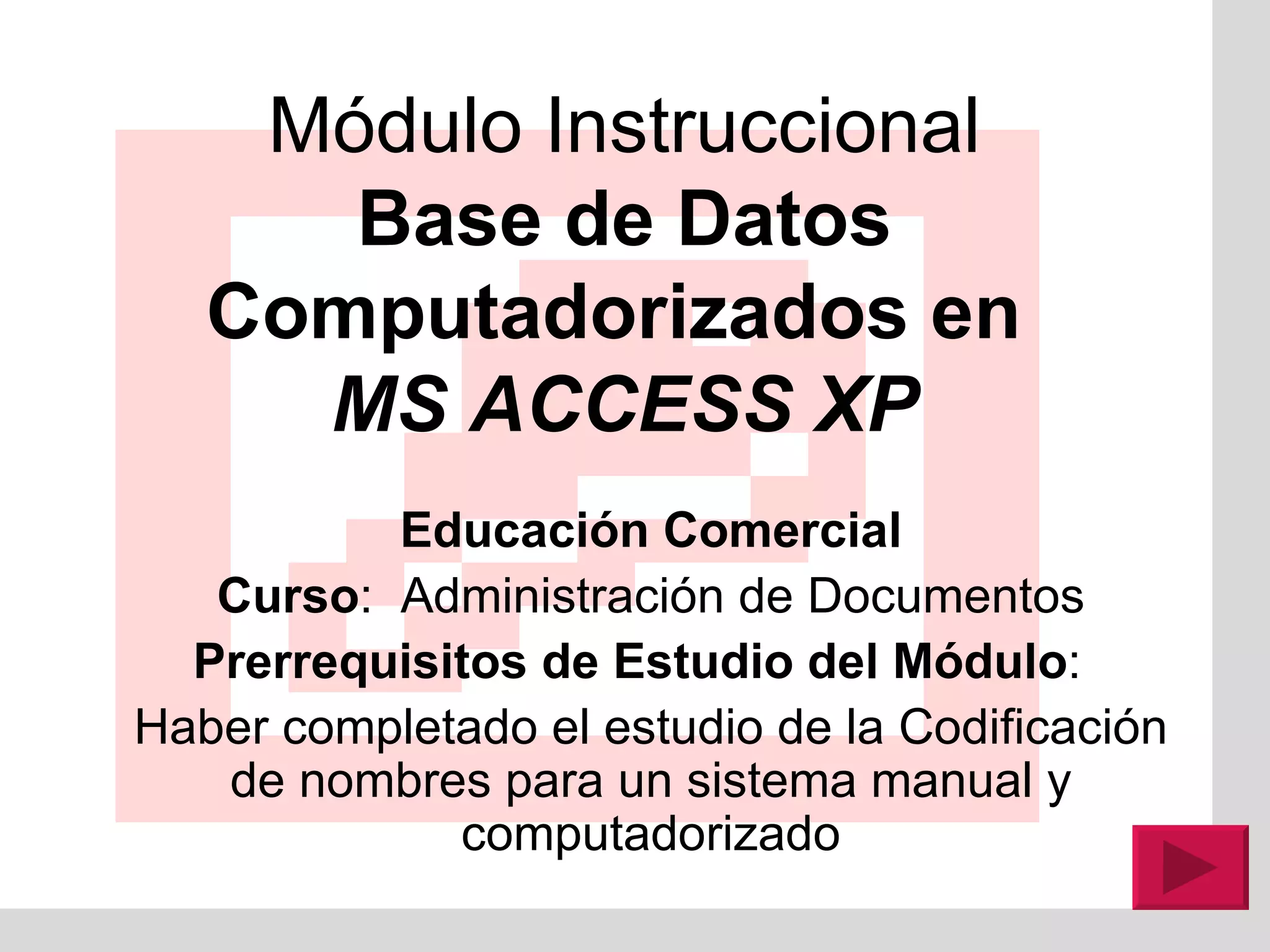 Módulo Instruccional
Base de Datos
Computadorizados en
MS ACCESS XP

Educación Comercial

Curso: Administración de Documentos

Prerrequisitos de Estudio del Módulo:

Haber completado el estudio de la Codificación de nombres para un sistema manual y computadorizado